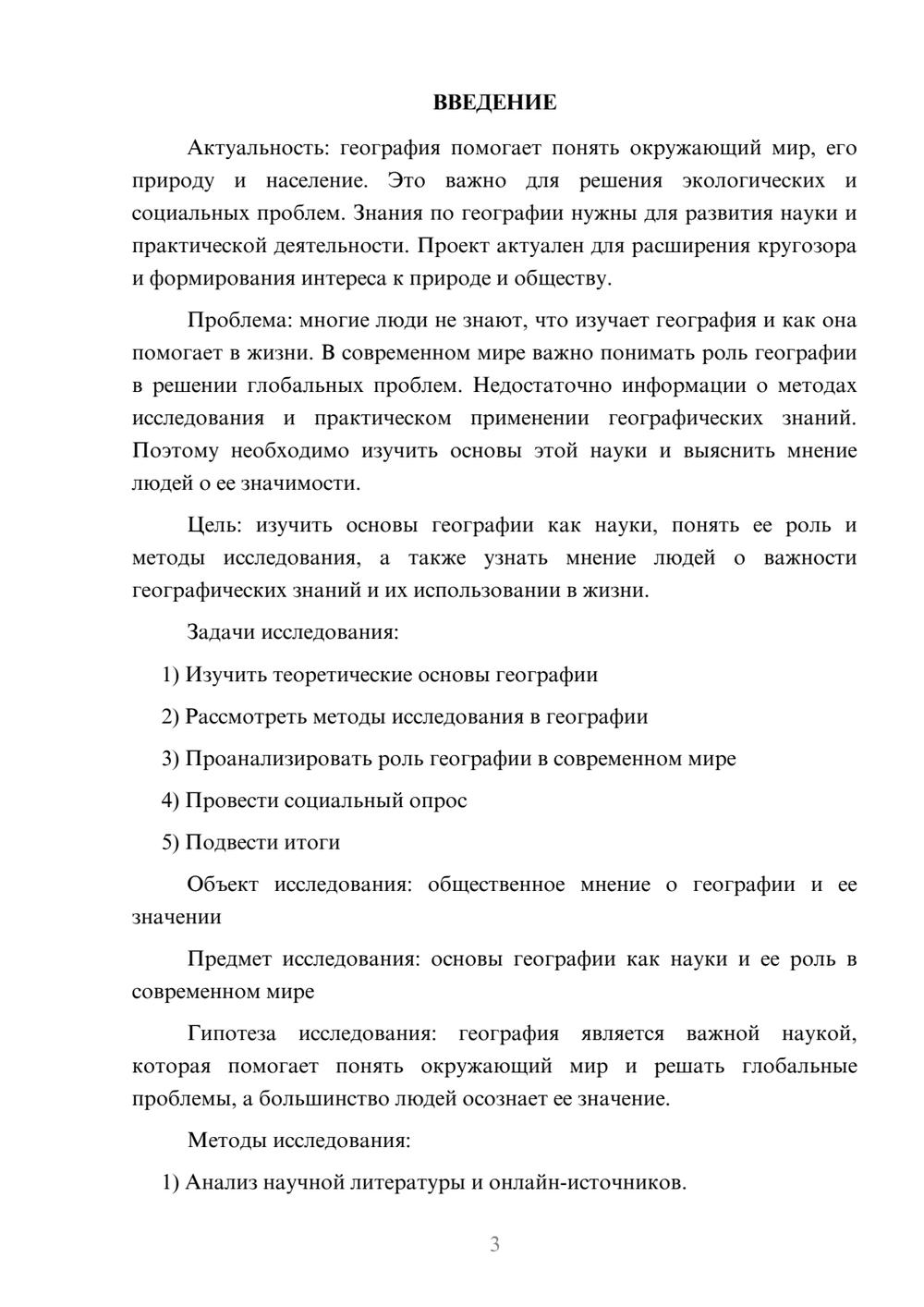 ВВЕДЕНИЕ

Актуальность: география помогает понять окружающий мир, его природу и население. Это важно для решения экологических и социальных проблем. Знания по географии нужны для развития науки и практической деятельности. Проект актуален для расширения кругозора и формирования интереса к природе и обществу.

Проблема: многие люди не знают, что изучает география и как она помогает в жизни. В современном мире важно понимать роль географии в решении глобальных проблем. Недостаточно информации о методах исследования и практическом применении географических знаний. Поэтому необходимо изучить основы этой науки и выяснить мнение людей о ее значимости.

Цель: изучить основы географии как науки, понять ее роль и методы исследования, а также узнать мнение людей о важности географических знаний и их использовании в жизни.

Задачи исследования:

1) Изучить теоретические основы географии

2) Рассмотреть методы исследования в географии

3) Проанализировать роль географии в современном мире

4) Провести социальный опрос

5) Подвести итоги

Объект исследования: общественное мнение о географии и ее значении

Предмет исследования: основы географии как науки и ее роль в современном мире

Гипотеза исследования: география является важной наукой, которая помогает понять окружающий мир и решать глобальные проблемы, а большинство людей осознает ее значение.

Методы исследования:

1) Анализ научной литературы и онлайн-источников.

3